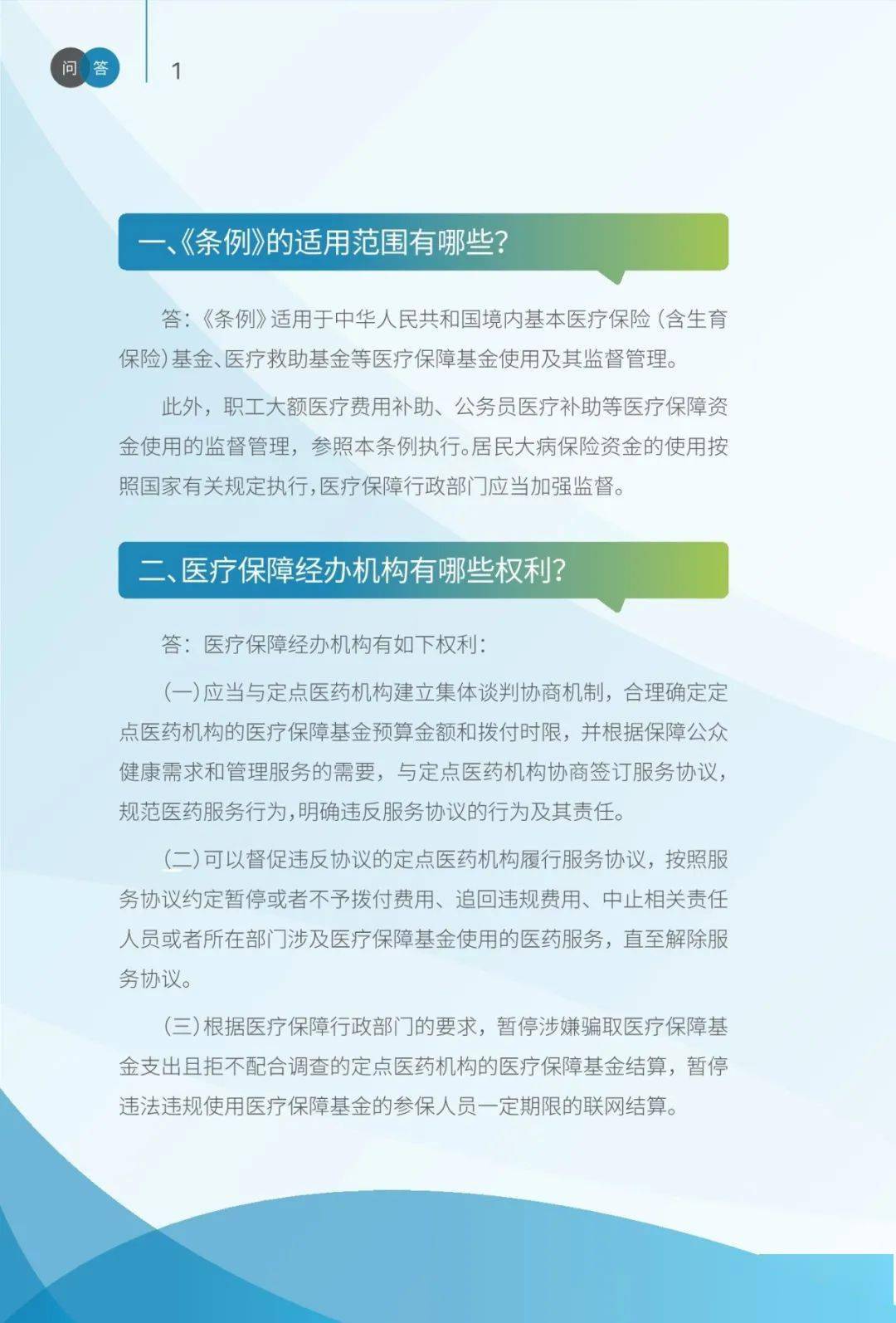 问 答 1

一、《条例》的适用范围有哪些？

答：《条例》适用于中华人民共和国境内基本医疗保险（含生育保险）基金、医疗救助基金等医疗保障基金使用及其监督管理。

此外，职工大额医疗费用补助、公务员医疗补助等医疗保障资金使用的监督管理，参照本条例执行。居民大病保险资金的使用按照国家有关规定执行，医疗保障行政部门应当加强监督。

二、医疗保障经办机构有哪些权利？

答：医疗保障经办机构有如下权利：

（一）应当与定点医药机构建立集体谈判协商机制，合理确定定点医药机构的医疗保障基金预算金额和拨付时限，并根据保障公众健康需求和管理服务的需要，与定点医药机构协商签订服务协议，规范医药服务行为，明确违反服务协议的行为及其责任。

（二）可以督促违反协议的定点医药机构履行服务协议，按照服务协议约定暂停或者不予拨付费用、追回违规费用、中止相关责任人员或者所在部门涉及医疗保障基金使用的医药服务，直至解除服务协议。

（三）根据医疗保障行政部门的要求，暂停涉嫌骗取医疗保障基金支出且拒不配合调查的定点医药机构的医疗保障基金结算，暂停违法违规使用医疗保障基金的参保人员一定期限的联网结算。